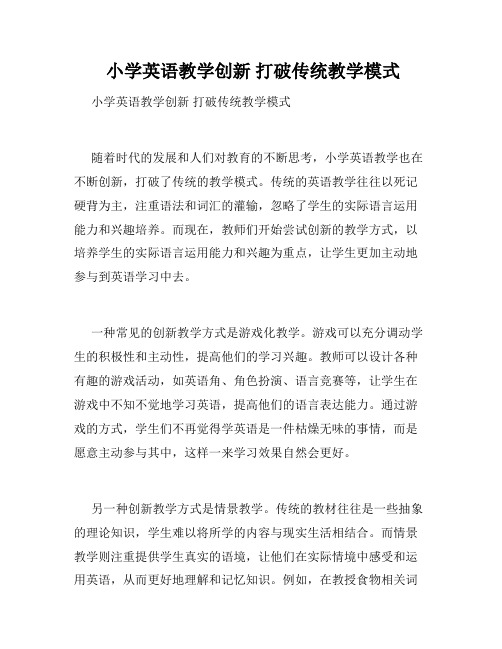 小学英语教学创新 打破传统教学模式

小学英语教学创新 打破传统教学模式

随着时代的发展和人们对教育的不断思考，小学英语教学也在不断创新，打破了传统的教学模式。传统的英语教学往往以死记硬背为主，注重语法和词汇的灌输，忽略了学生的实际语言运用能力和兴趣培养。而现在，教师们开始尝试创新的教学方式，以培养学生的实际语言运用能力和兴趣为重点，让学生更加主动地参与到英语学习中去。

一种常见的创新教学方式是游戏化教学。游戏可以充分调动学生的积极性和主动性，提高他们的学习兴趣。教师可以设计各种有趣的游戏活动，如英语角、角色扮演、语言竞赛等，让学生在游戏中不知不觉地学习英语，提高他们的语言表达能力。通过游戏的方式，学生们不再觉得学英语是一件枯燥无味的事情，而是愿意主动参与其中，这样一来学习效果自然会更好。

另一种创新教学方式是情景教学。传统的教材往往是一些抽象的理论知识，学生难以将所学的内容与现实生活相结合。而情景教学则注重提供学生真实的语境，让他们在实际情境中感受和运用英语，从而更好地理解和记忆知识。例如，在教授食物相关词